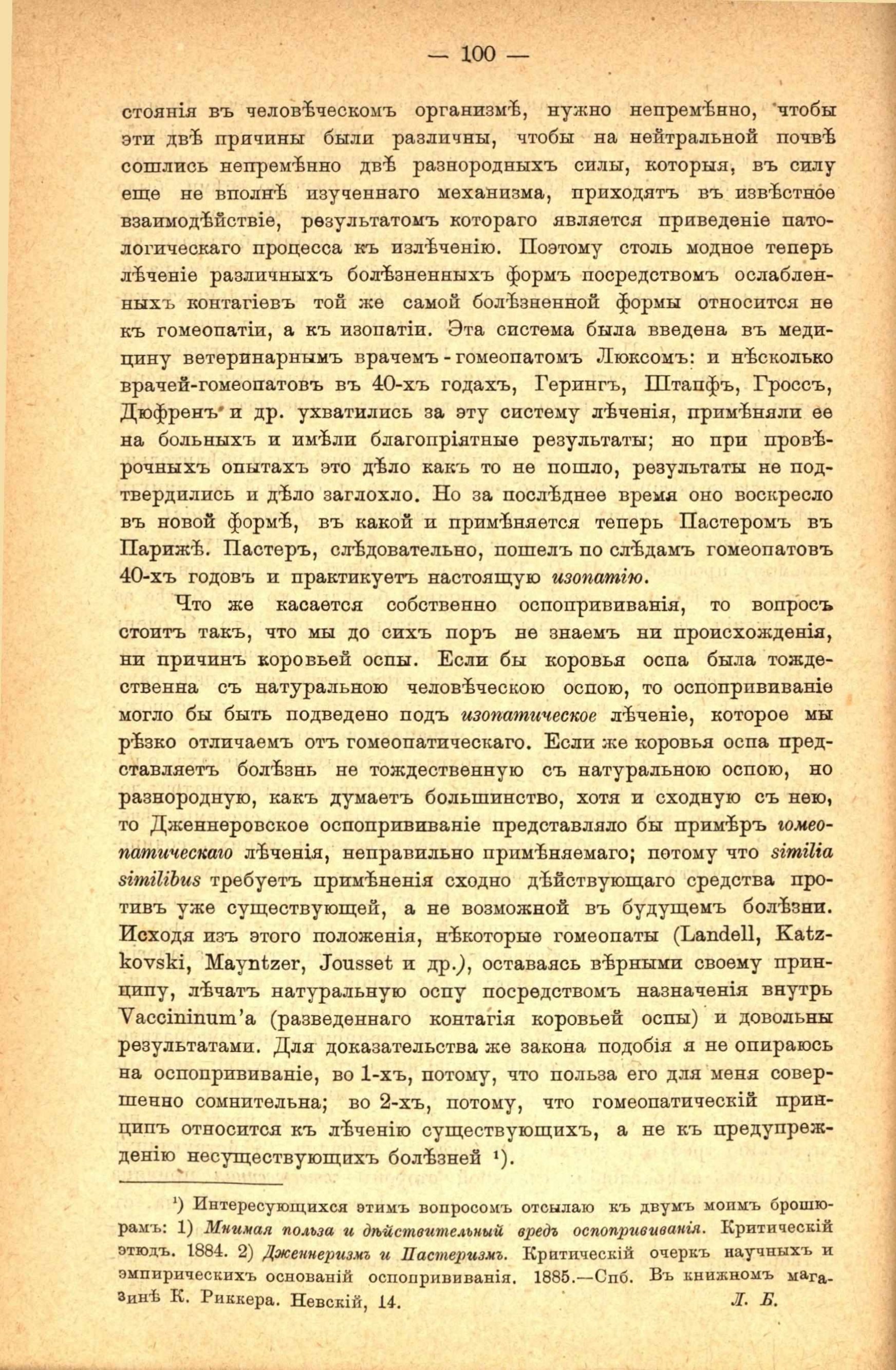 — 100 —

стоянія въ человѣческомъ организмѣ, нужно непремѣнно, чтобы эти двѣ причины были различны, чтобы на нейтральной почвѣ сошлись непремѣнно двѣ разнородныхъ силы, которыя, въ силу еще не вполнѣ изученнаго механизма, приходятъ въ извѣстное взаимодѣйствіе, результатомъ котораго является приведеніе патологическаго процесса къ излѣченію. Поэтому столь модное теперь лѣченіе различныхъ болѣзненныхъ формъ посредствомъ ослабленныхъ контагіевъ той же самой болѣзненной формы относится не къ гомеопатіи, а къ изопатіи. Эта система была введена въ медицину ветеринарнымъ врачемъ - гомеопатомъ Люксомъ: и нѣсколько врачей-гомеопатовъ въ 40-хъ годахъ, Герингъ, Штапфъ, Гроссъ, Дюфренъ и др. ухватились за эту систему лѣченія, примѣняли ее на больныхъ и имѣли благопріятные результаты; но при провѣрочныхъ опытахъ это дѣло какъ то не пошло, результаты не подтвердились и дѣло заглохло. Но за послѣднее время оно воскресло въ новой формѣ, въ какой и примѣняется теперь Пастеромъ въ Парижѣ. Пастеръ, слѣдовательно, пошелъ по слѣдамъ гомеопатовъ 40-хъ годовъ и практикуетъ настоящую изопатію.

Что же касается собственно оспопрививанія, то вопросъ стоитъ такъ, что мы до сихъ поръ не знаемъ ни происхожденія, ни причинъ коровьей оспы. Если бы коровья оспа была тождественна съ натуральною человѣческою оспою, то оспопрививаніе могло бы быть подведено подъ изопатическое лѣченіе, которое мы рѣзко отличаемъ отъ гомеопатическаго. Если же коровья оспа представляетъ болѣзнь не тождественную съ натуральною оспою, но разнородную, какъ думаетъ большинство, хотя и сходную съ нею, то Дженнеровское оспопрививаніе представляло бы примѣръ гомеопатическаго лѣченія, неправильно примѣняемаго; потому что similia similibus требуетъ примѣненія сходно дѣйствующаго средства противъ уже существующей, а не возможной въ будущемъ болѣзни. Исходя изъ этого положенія, нѣкоторые гомеопаты (Landell, Katzkovski, Mayntzer, Jousset и др.), оставаясь вѣрными своему принципу, лѣчатъ натуральную оспу посредствомъ назначенія внутрь Vaccininum'а (разведеннаго контагія коровьей оспы) и довольны результатами. Для доказательства же закона подобія я не опираюсь на оспопрививаніе, во 1-хъ, потому, что польза его для меня совершенно сомнительна; во 2-хъ, потому, что гомеопатическій принципъ относится къ лѣченію существующихъ, а не къ предупрежденію несуществующихъ болѣзней ¹).

¹) Интересующихся этимъ вопросомъ отсылаю къ двумъ моимъ брошюрамъ: 1) Мнимая польза и дѣйствительный вредъ оспопрививанія. Критическій этюдъ. 1884. 2) Дженнеризмъ и Пастеризмъ. Критическій очеркъ научныхъ и эмпирическихъ основаній оспопрививанія. 1885.—Спб. Въ книжномъ магазинѣ К. Риккера. Невскій, 14. Л. Б.